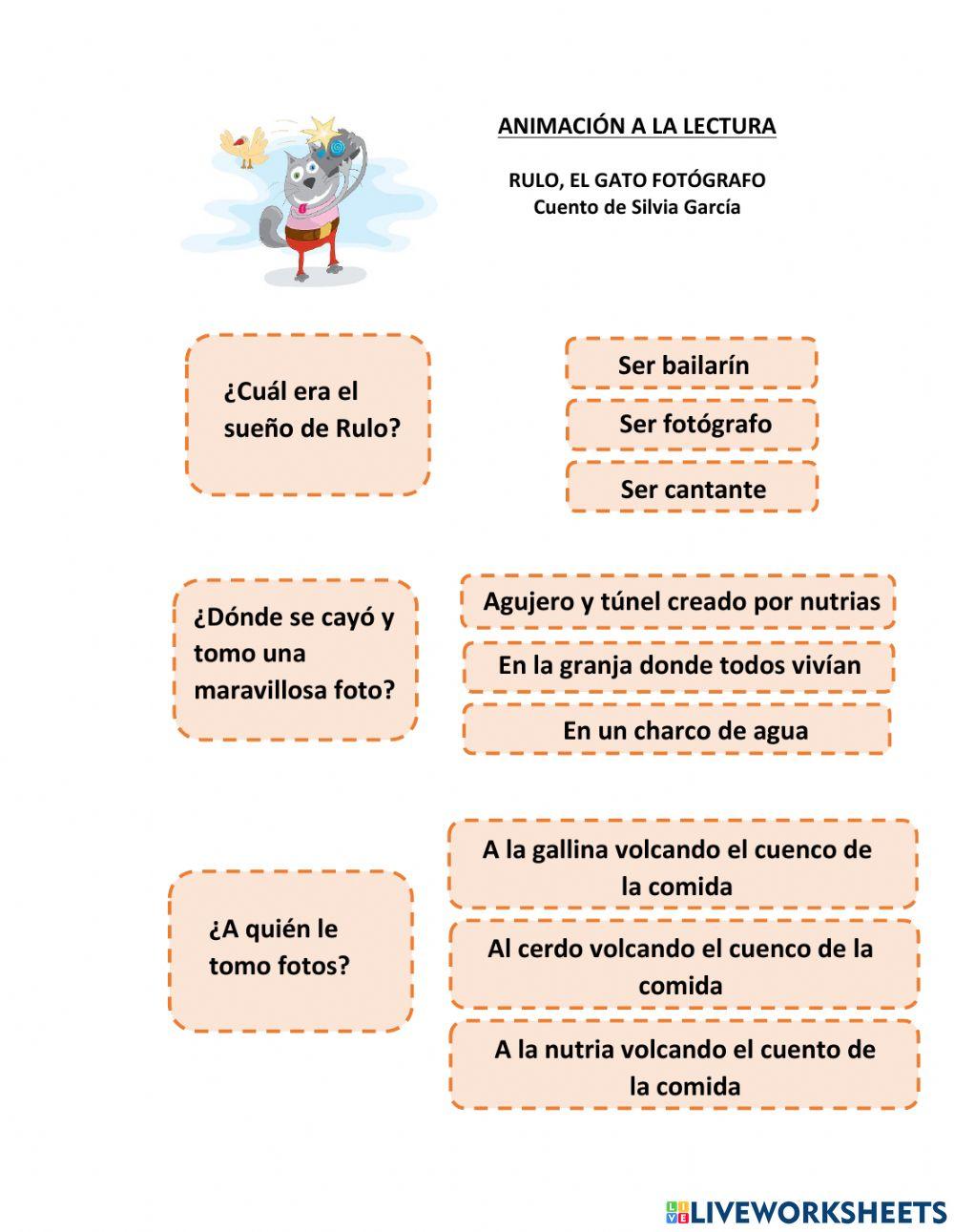 ANIMACIÓN A LA LECTURA

RULO, EL GATO FOTÓGRAFO
Cuento de Silvia García

¿Cuál era el sueño de Rulo?

Ser bailarín

Ser fotógrafo

Ser cantante

¿Dónde se cayó y tomo una maravillosa foto?

Agujero y túnel creado por nutrias

En la granja donde todos vivían

En un charco de agua

¿A quién le tomo fotos?

A la gallina volcando el cuenco de la comida

Al cerdo volcando el cuenco de la comida

A la nutria volcando el cuento de la comida

LIVEWORKSHEETS